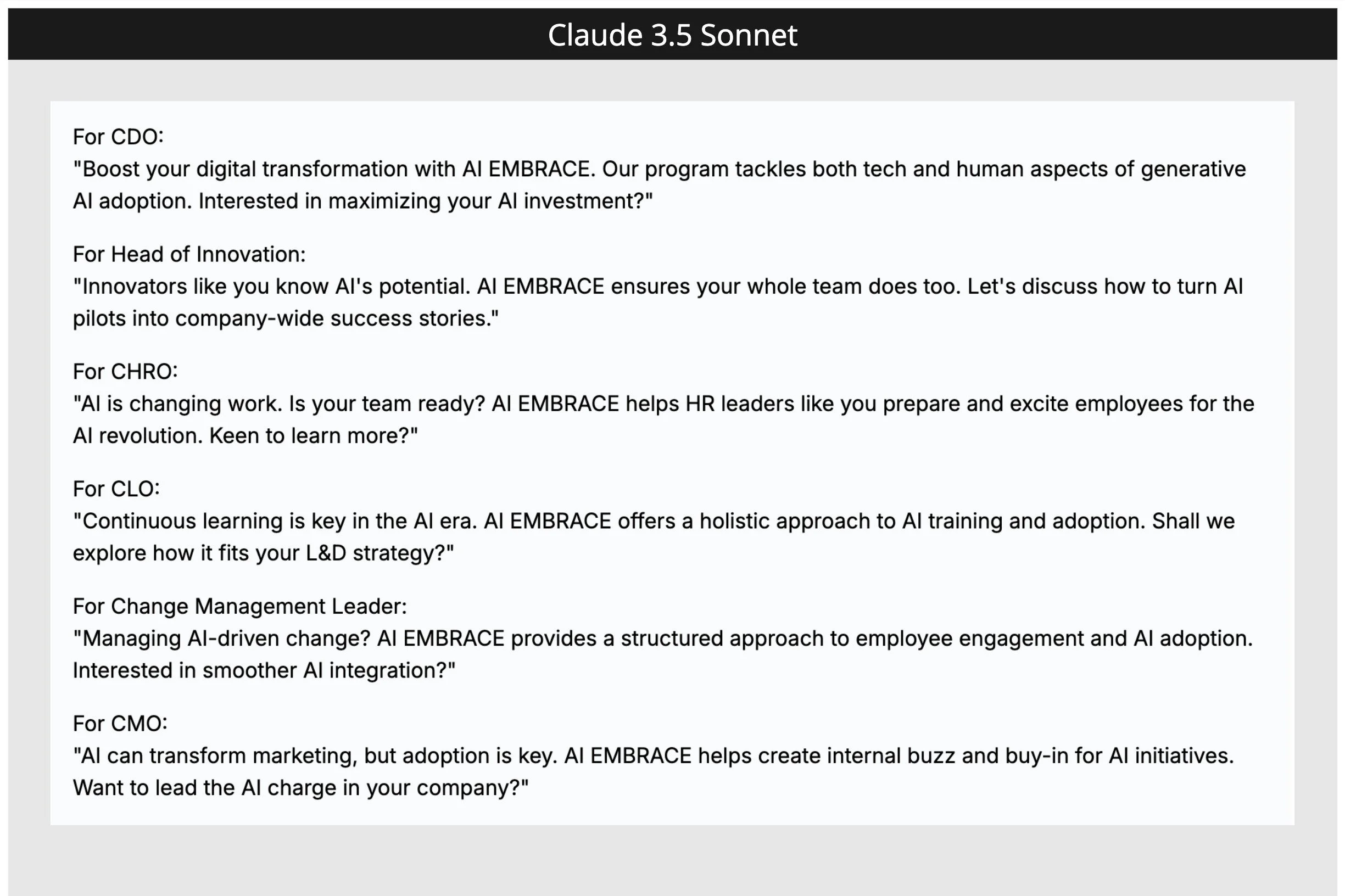 Claude 3.5 Sonnet

For CDO:
"Boost your digital transformation with AI EMBRACE. Our program tackles both tech and human aspects of generative AI adoption. Interested in maximizing your AI investment?"

For Head of Innovation:
"Innovators like you know AI's potential. AI EMBRACE ensures your whole team does too. Let's discuss how to turn AI pilots into company-wide success stories."

For CHRO:
"AI is changing work. Is your team ready? AI EMBRACE helps HR leaders like you prepare and excite employees for the AI revolution. Keen to learn more?"

For CLO:
"Continuous learning is key in the AI era. AI EMBRACE offers a holistic approach to AI training and adoption. Shall we explore how it fits your L&D strategy?"

For Change Management Leader:
"Managing AI-driven change? AI EMBRACE provides a structured approach to employee engagement and AI adoption. Interested in smoother AI integration?"

For CMO:
"AI can transform marketing, but adoption is key. AI EMBRACE helps create internal buzz and buy-in for AI initiatives. Want to lead the AI charge in your company?"